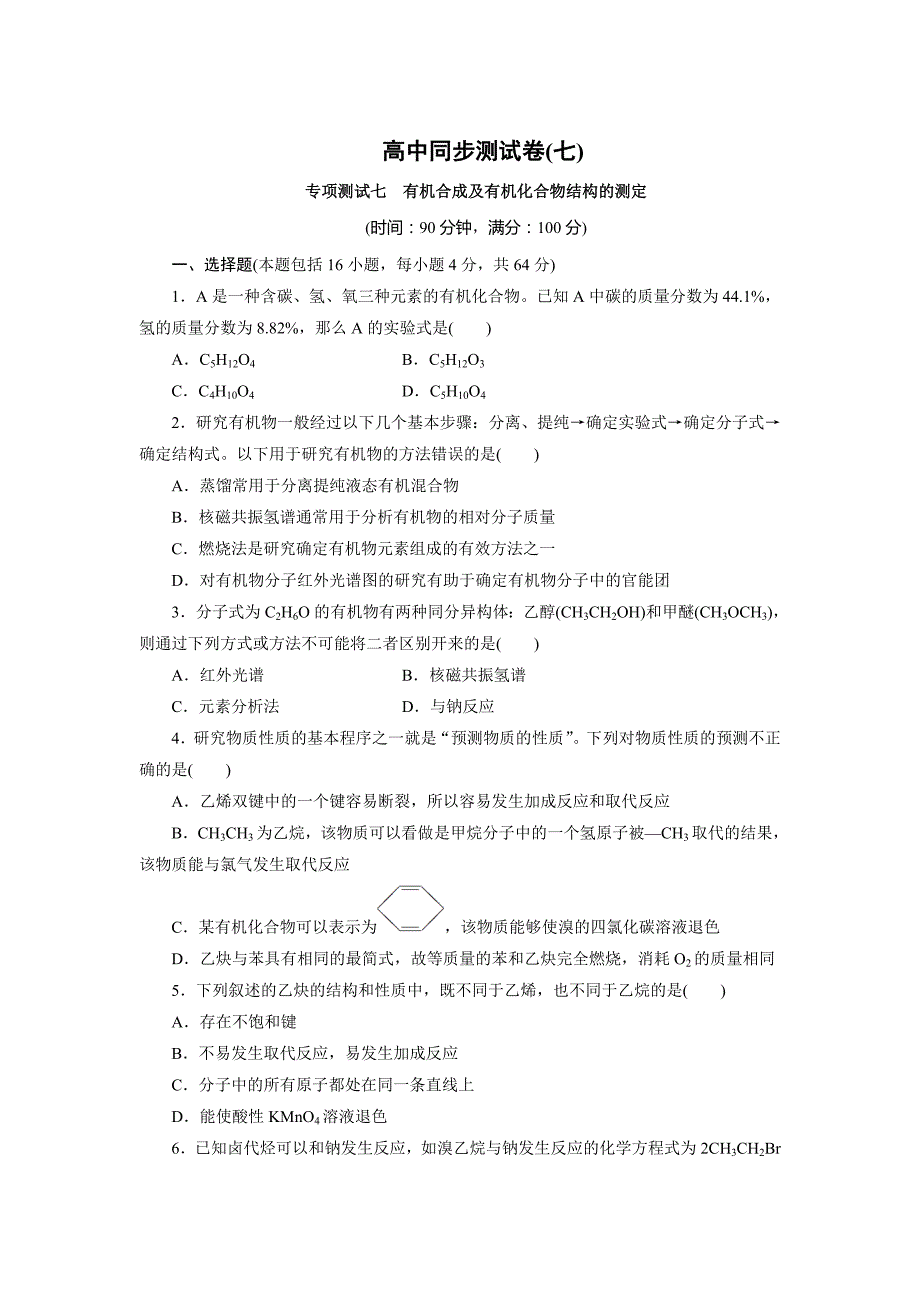 高中同步测试卷(七)

专项测试七　有机合成及有机化合物结构的测定

(时间：90分钟，满分：100分)

一、选择题(本题包括16小题，每小题4分，共64分)

1．A是一种含碳、氢、氧三种元素的有机化合物。已知A中碳的质量分数为44.1%，氢的质量分数为8.82%，那么A的实验式是(　　)

A．$C_5H_{12}O_4$　　B．$C_5H_{12}O_3$

C．$C_4H_{10}O_4$　　D．$C_5H_{10}O_4$

2．研究有机物一般经过以下几个基本步骤：分离、提纯→确定实验式→确定分子式→确定结构式。以下用于研究有机物的方法错误的是(　　)

A．蒸馏常用于分离提纯液态有机混合物

B．核磁共振氢谱通常用于分析有机物的相对分子质量

C．燃烧法是研究确定有机物元素组成的有效方法之一

D．对有机物分子红外光谱图的研究有助于确定有机物分子中的官能团

3．分子式为$C_2H_6O$的有机物有两种同分异构体：乙醇($CH_3CH_2OH$)和甲醚($CH_3OCH_3$)，则通过下列方式或方法不可能将二者区别开来的是(　　)

A．红外光谱　　B．核磁共振氢谱

C．元素分析法　　D．与钠反应

4．研究物质性质的基本程序之一就是“预测物质的性质”。下列对物质性质的预测不正确的是(　　)

A．乙烯双键中的一个键容易断裂，所以容易发生加成反应和取代反应

B．$CH_3CH_3$为乙烷，该物质可以看做是甲烷分子中的一个氢原子被—$CH_3$取代的结果，该物质能与氯气发生取代反应

C．某有机化合物可以表示为，该物质能够使溴的四氯化碳溶液退色

D．乙炔与苯具有相同的最简式，故等质量的苯和乙炔完全燃烧，消耗$O_2$的质量相同

5．下列叙述的乙炔的结构和性质中，既不同于乙烯，也不同于乙烷的是(　　)

A．存在不饱和键

B．不易发生取代反应，易发生加成反应

C．分子中的所有原子都处在同一条直线上

D．能使酸性$KMnO_4$溶液退色

6．已知卤代烃可以和钠发生反应，如溴乙烷与钠发生反应的化学方程式为$2CH_3CH_2Br$